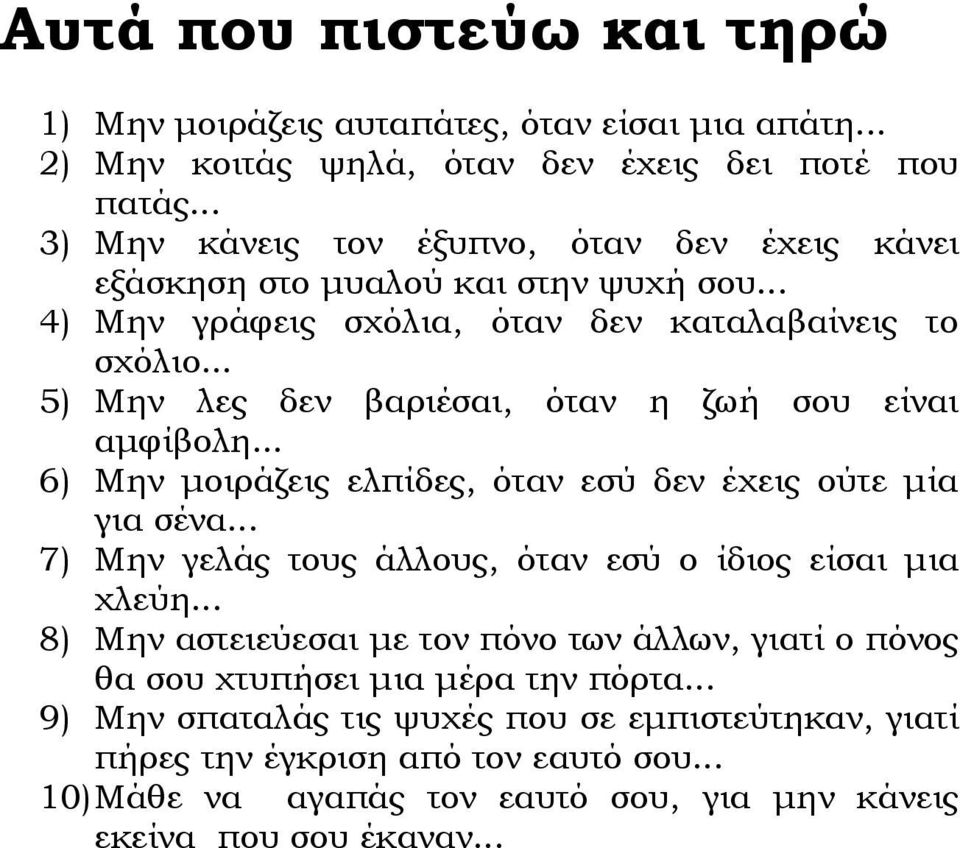 Αυτά που πιστεύω και τηρώ

1) Μην μοιράζεις αυταπάτες, όταν είσαι μια απάτη...
2) Μην κοιτάς ψηλά, όταν δεν έχεις δει ποτέ που πατάς...
3) Μην κάνεις τον έξυπνο, όταν δεν έχεις κάνει εξάσκηση στο μυαλού και στην ψυχή σου...
4) Μην γράφεις σχόλια, όταν δεν καταλαβαίνεις το σχόλιο...
5) Μην λες δεν βαριέσαι, όταν η ζωή σου είναι αμφίβολη...
6) Μην μοιράζεις ελπίδες, όταν εσύ δεν έχεις ούτε μία για σένα...
7) Μην γελάς τους άλλους, όταν εσύ ο ίδιος είσαι μια χλεύη...
8) Μην αστειεύεσαι με τον πόνο των άλλων, γιατί ο πόνος θα σου χτυπήσει μια μέρα την πόρτα...
9) Μην σπαταλάς τις ψυχές που σε εμπιστεύτηκαν, γιατί πήρες την έγκριση από τον εαυτό σου...
10) Μάθε να αγαπάς τον εαυτό σου, για μην κάνεις εκείνα που σου έκαναν...